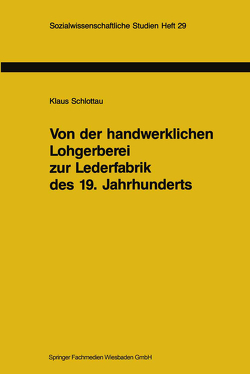 Sozialwissenschaftliche Studien Heft 29

Klaus Schlottau

Von der handwerklichen Lohgerberei zur Lederfabrik des 19. Jahrhunderts

Springer Fachmedien Wiesbaden GmbH